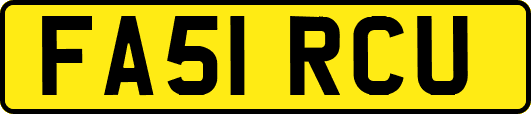 FA51 RCU